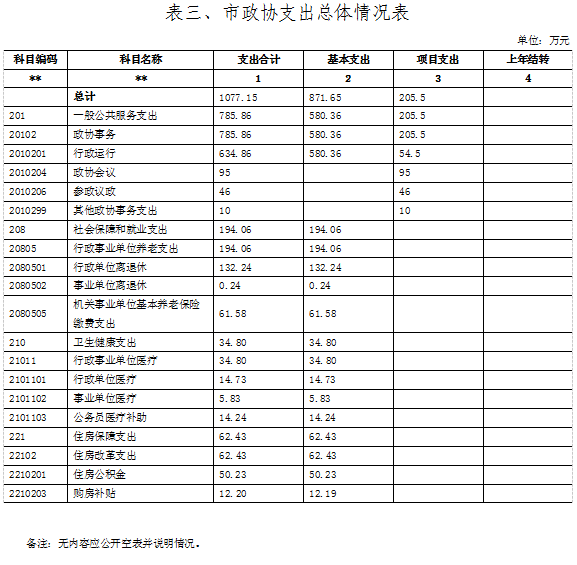 表三、市政协支出总体情况表

单位：万元

| 科目编码 | 科目名称 | 支出合计 | 基本支出 | 项目支出 | 上年结转 |
|---|---|---|---|---|---|
| ** | ** | 1 | 2 | 3 | 4 |
|  | 总计 | 1077.15 | 871.65 | 205.5 |  |
| 201 | 一般公共服务支出 | 785.86 | 580.36 | 205.5 |  |
| 20102 | 政协事务 | 785.86 | 580.36 | 205.5 |  |
| 2010201 | 行政运行 | 634.86 | 580.36 | 54.5 |  |
| 2010204 | 政协会议 | 95 |  | 95 |  |
| 2010206 | 参政议政 | 46 |  | 46 |  |
| 2010299 | 其他政协事务支出 | 10 |  | 10 |  |
| 208 | 社会保障和就业支出 | 194.06 | 194.06 |  |  |
| 20805 | 行政事业单位养老支出 | 194.06 | 194.06 |  |  |
| 2080501 | 行政单位离退休 | 132.24 | 132.24 |  |  |
| 2080502 | 事业单位离退休 | 0.24 | 0.24 |  |  |
| 2080505 | 机关事业单位基本养老保险缴费支出 | 61.58 | 61.58 |  |  |
| 210 | 卫生健康支出 | 34.80 | 34.80 |  |  |
| 21011 | 行政事业单位医疗 | 34.80 | 34.80 |  |  |
| 2101101 | 行政单位医疗 | 14.73 | 14.73 |  |  |
| 2101102 | 事业单位医疗 | 5.83 | 5.83 |  |  |
| 2101103 | 公务员医疗补助 | 14.24 | 14.24 |  |  |
| 221 | 住房保障支出 | 62.43 | 62.43 |  |  |
| 22102 | 住房改革支出 | 62.43 | 62.43 |  |  |
| 2210201 | 住房公积金 | 50.23 | 50.23 |  |  |
| 2210203 | 购房补贴 | 12.20 | 12.19 |  |  |

备注：无内容应公开空表并说明情况。